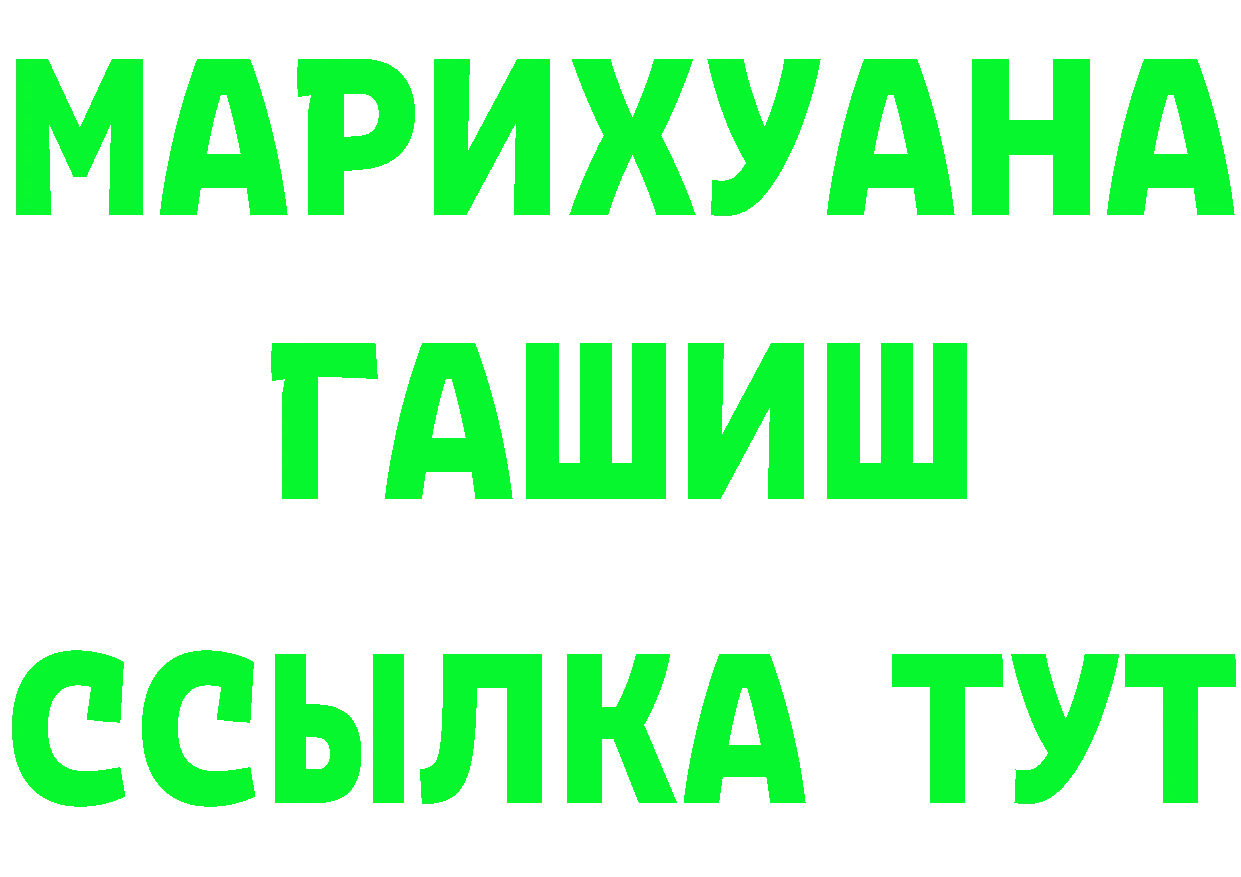 МАРИХУАНА
ГАШИШ
ССЫЛКА ТУТ